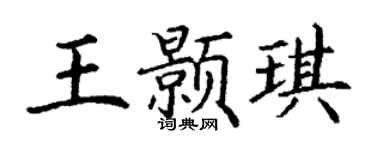 王颢琪

词典网